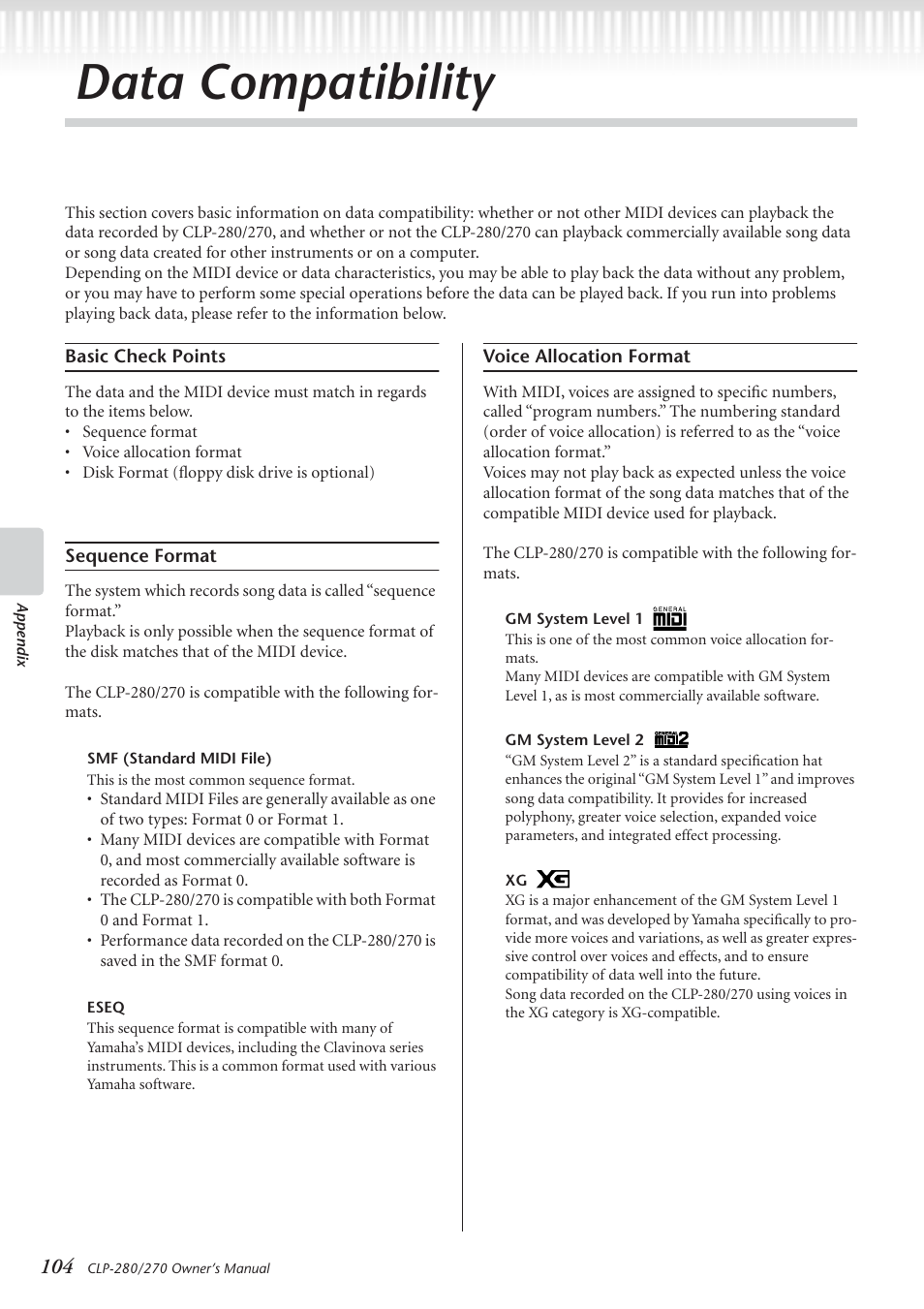 Data Compatibility

This section covers basic information on data compatibility: whether or not other MIDI devices can playback the data recorded by CLP-280/270, and whether or not the CLP-280/270 can playback commercially available song data or song data created for other instruments or on a computer.
Depending on the MIDI device or data characteristics, you may be able to play back the data without any problem, or you may have to perform some special operations before the data can be played back. If you run into problems playing back data, please refer to the information below.

Basic Check Points

The data and the MIDI device must match in regards to the items below.
• Sequence format
• Voice allocation format
• Disk Format (floppy disk drive is optional)

Sequence Format

The system which records song data is called "sequence format."
Playback is only possible when the sequence format of the disk matches that of the MIDI device.

The CLP-280/270 is compatible with the following formats.

SMF (Standard MIDI File)
This is the most common sequence format.
• Standard MIDI Files are generally available as one of two types: Format 0 or Format 1.
• Many MIDI devices are compatible with Format 0, and most commercially available software is recorded as Format 0.
• The CLP-280/270 is compatible with both Format 0 and Format 1.
• Performance data recorded on the CLP-280/270 is saved in the SMF format 0.

ESEQ
This sequence format is compatible with many of Yamaha's MIDI devices, including the Clavinova series instruments. This is a common format used with various Yamaha software.

Voice Allocation Format

With MIDI, voices are assigned to specific numbers, called "program numbers." The numbering standard (order of voice allocation) is referred to as the "voice allocation format."
Voices may not play back as expected unless the voice allocation format of the song data matches that of the compatible MIDI device used for playback.

The CLP-280/270 is compatible with the following formats.

GM System Level 1 GENERAL MIDI
This is one of the most common voice allocation formats.
Many MIDI devices are compatible with GM System Level 1, as is most commercially available software.

GM System Level 2 GENERAL MIDI 2
"GM System Level 2" is a standard specification hat enhances the original "GM System Level 1" and improves song data compatibility. It provides for increased polyphony, greater voice selection, expanded voice parameters, and integrated effect processing.

XG XG
XG is a major enhancement of the GM System Level 1 format, and was developed by Yamaha specifically to provide more voices and variations, as well as greater expressive control over voices and effects, and to ensure compatibility of data well into the future.
Song data recorded on the CLP-280/270 using voices in the XG category is XG-compatible.

Appendix

104 CLP-280/270 Owner's Manual